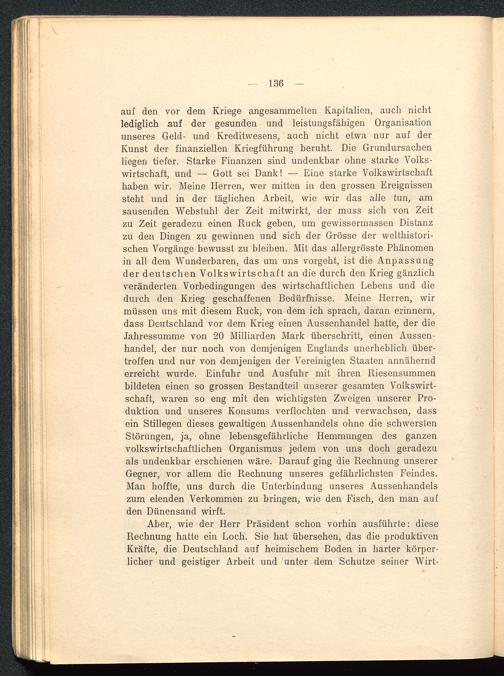 — 136 —

auf den vor dem Kriege angesammelten Kapitalien, auch nicht lediglich auf der gesunden und leistungsfähigen Organisation unseres Geld- und Kreditwesens, auch nicht etwa nur auf der Kunst der finanziellen Kriegführung beruht. Die Grundursachen liegen tiefer. Starke Finanzen sind undenkbar ohne starke Volkswirtschaft, und — Gott sei Dank! — Eine starke Volkswirtschaft haben wir. Meine Herren, wer mitten in den grossen Ereignissen steht und in der täglichen Arbeit, wie wir das alle tun, am sausenden Webstuhl der Zeit mitwirkt, der muss sich von Zeit zu Zeit geradezu einen Ruck geben, um gewissermassen Distanz zu den Dingen zu gewinnen und sich der Grösse der welthistorischen Vorgänge bewusst zu bleiben. Mit das allergrösste Phänomen in all dem Wunderbaren, das um uns vorgeht, ist die Anpassung der deutschen Volkswirtschaft an die durch den Krieg gänzlich veränderten Vorbedingungen des wirtschaftlichen Lebens und die durch den Krieg geschaffenen Bedürfnisse. Meine Herren, wir müssen uns mit diesem Ruck, von dem ich sprach, daran erinnern, dass Deutschland vor dem Krieg einen Aussenhandel hatte, der die Jahressumme von 20 Milliarden Mark überschritt, einen Aussenhandel, der nur noch von demjenigen Englands unerheblich übertroffen und nur von demjenigen der Vereinigten Staaten annähernd erreicht wurde. Einfuhr und Ausfuhr mit ihren Riesensummen bildeten einen so grossen Bestandteil unserer gesamten Volkswirtschaft, waren so eng mit den wichtigsten Zweigen unserer Produktion und unseres Konsums verflochten und verwachsen, dass ein Stillegen dieses gewaltigen Aussenhandels ohne die schwersten Störungen, ja, ohne lebensgefährliche Hemmungen des ganzen volkswirtschaftlichen Organismus jedem von uns doch geradezu als undenkbar erschienen wäre. Darauf ging die Rechnung unserer Gegner, vor allem die Rechnung unseres gefährlichsten Feindes. Man hoffte, uns durch die Unterbindung unseres Aussenhandels zum elenden Verkommen zu bringen, wie den Fisch, den man auf den Dünensand wirft.

Aber, wie der Herr Präsident schon vorhin ausführte: diese Rechnung hatte ein Loch. Sie hat übersehen, das die produktiven Kräfte, die Deutschland auf heimischem Boden in harter körperlicher und geistiger Arbeit und unter dem Schutze seiner Wirt-